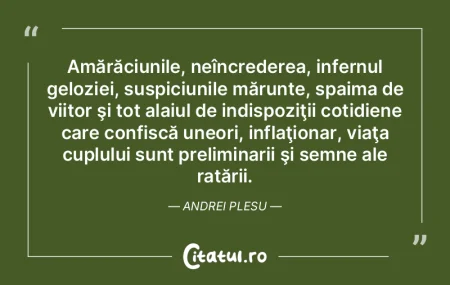 “

Amărăciunile, neîncrederea, infernul geloziei, suspiciunile mărunte, spaima de viitor şi tot alaiul de indispoziţii cotidiene care confiscă uneori, inflaţionar, viaţa cuplului sunt preliminarii şi semne ale ratării.

— ANDREI PLESU —

”

Citatul.ro